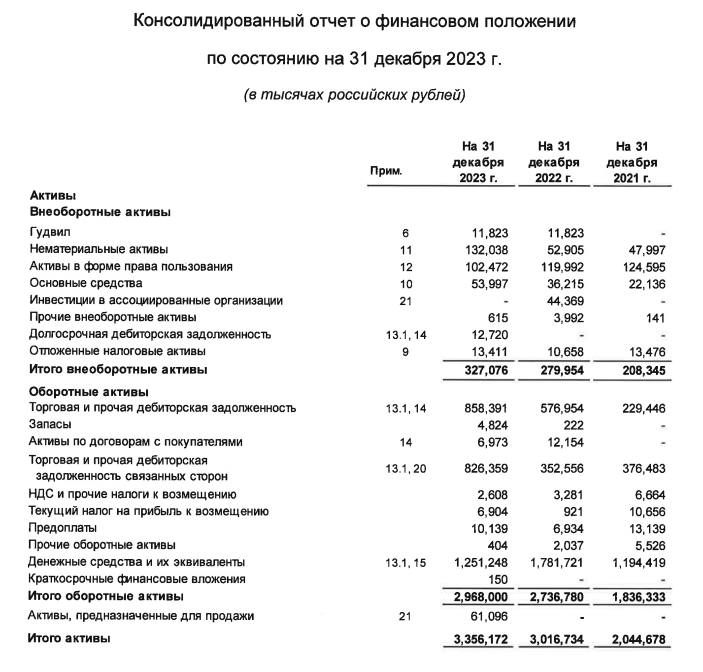 Консолидированный отчет о финансовом положении

по состоянию на 31 декабря 2023 г.

(в тысячах российских рублей)

| | Прим. | На 31 декабря 2023 г. | На 31 декабря 2022 г. | На 31 декабря 2021 г. |
|---|---|---|---|---|
| **Активы** | | | | |
| **Внеоборотные активы** | | | | |
| Гудвил | 6 | 11,823 | 11,823 | - |
| Нематериальные активы | 11 | 132,038 | 52,905 | 47,997 |
| Активы в форме права пользования | 12 | 102,472 | 119,992 | 124,595 |
| Основные средства | 10 | 53,997 | 36,215 | 22,136 |
| Инвестиции в ассоциированные организации | 21 | - | 44,369 | - |
| Прочие внеоборотные активы | | 615 | 3,992 | 141 |
| Долгосрочная дебиторская задолженность | 13.1, 14 | 12,720 | - | - |
| Отложенные налоговые активы | 9 | 13,411 | 10,658 | 13,476 |
| **Итого внеоборотные активы** | | **327,076** | **279,954** | **208,345** |
| **Оборотные активы** | | | | |
| Торговая и прочая дебиторская задолженность | 13.1, 14 | 858,391 | 576,954 | 229,446 |
| Запасы | | 4,824 | 222 | - |
| Активы по договорам с покупателями | 14 | 6,973 | 12,154 | - |
| Торговая и прочая дебиторская задолженность связанных сторон | 13.1, 20 | 826,359 | 352,556 | 376,483 |
| НДС и прочие налоги к возмещению | | 2,608 | 3,281 | 6,664 |
| Текущий налог на прибыль к возмещению | | 6,904 | 921 | 10,656 |
| Предоплаты | | 10,139 | 6,934 | 13,139 |
| Прочие оборотные активы | | 404 | 2,037 | 5,526 |
| Денежные средства и их эквиваленты | 13.1, 15 | 1,251,248 | 1,781,721 | 1,194,419 |
| Краткосрочные финансовые вложения | | 150 | - | - |
| **Итого оборотные активы** | | **2,968,000** | **2,736,780** | **1,836,333** |
| Активы, предназначенные для продажи | 21 | 61,096 | - | - |
| **Итого активы** | | **3,356,172** | **3,016,734** | **2,044,678** |